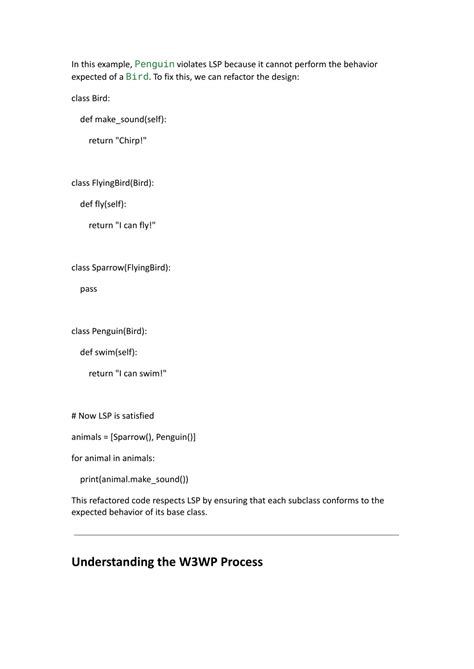 In this example, Penguin violates LSP because it cannot perform the behavior expected of a Bird. To fix this, we can refactor the design:

class Bird:

def make_sound(self):

return "Chirp!"

class FlyingBird(Bird):

def fly(self):

return "I can fly!"

class Sparrow(FlyingBird):

pass

class Penguin(Bird):

def swim(self):

return "I can swim!"

# Now LSP is satisfied

animals = [Sparrow(), Penguin()]

for animal in animals:

print(animal.make_sound())

This refactored code respects LSP by ensuring that each subclass conforms to the expected behavior of its base class.

Understanding the W3WP Process